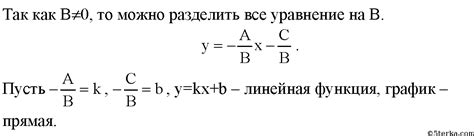 Так как $B \neq 0$, то можно разделить все уравнение на B.

$y = -\frac{A}{B}x - \frac{C}{B}$.

Пусть $-\frac{A}{B} = k$, $-\frac{C}{B} = b$, $y=kx+b$ – линейная функция, график – прямая.

©5terka.com